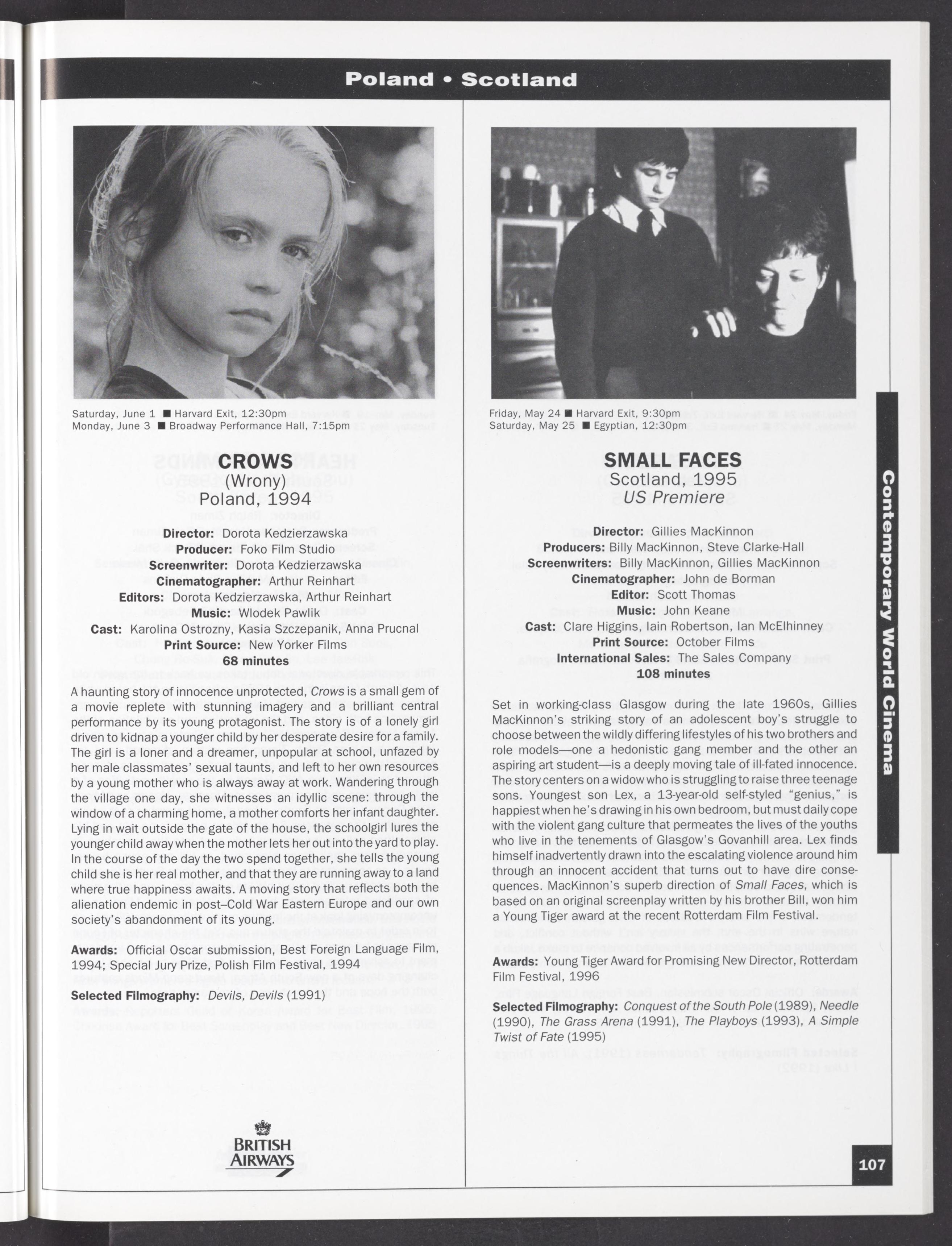 Poland • Scotland

Saturday, June 1 ■ Harvard Exit, 12:30pm
Monday, June 3 ■ Broadway Performance Hall, 7:15pm

CROWS
(Wrony)
Poland, 1994

Director: Dorota Kedzierzawska
Producer: Foko Film Studio
Screenwriter: Dorota Kedzierzawska
Cinematographer: Arthur Reinhart
Editors: Dorota Kedzierzawska, Arthur Reinhart
Music: Wlodek Pawlik
Cast: Karolina Ostrozny, Kasia Szczepanik, Anna Prucnal
Print Source: New Yorker Films
68 minutes

A haunting story of innocence unprotected, Crows is a small gem of a movie replete with stunning imagery and a brilliant central performance by its young protagonist. The story is of a lonely girl driven to kidnap a younger child by her desperate desire for a family. The girl is a loner and a dreamer, unpopular at school, unfazed by her male classmates' sexual taunts, and left to her own resources by a young mother who is always away at work. Wandering through the village one day, she witnesses an idyllic scene: through the window of a charming home, a mother comforts her infant daughter. Lying in wait outside the gate of the house, the schoolgirl lures the younger child away when the mother lets her out into the yard to play. In the course of the day the two spend together, she tells the young child she is her real mother, and that they are running away to a land where true happiness awaits. A moving story that reflects both the alienation endemic in post–Cold War Eastern Europe and our own society's abandonment of its young.

Awards: Official Oscar submission, Best Foreign Language Film, 1994; Special Jury Prize, Polish Film Festival, 1994

Selected Filmography: Devils, Devils (1991)

BRITISH AIRWAYS

Friday, May 24 ■ Harvard Exit, 9:30pm
Saturday, May 25 ■ Egyptian, 12:30pm

SMALL FACES
Scotland, 1995
US Premiere

Director: Gillies MacKinnon
Producers: Billy MacKinnon, Steve Clarke-Hall
Screenwriters: Billy MacKinnon, Gillies MacKinnon
Cinematographer: John de Borman
Editor: Scott Thomas
Music: John Keane
Cast: Clare Higgins, Iain Robertson, Ian McElhinney
Print Source: October Films
International Sales: The Sales Company
108 minutes

Set in working-class Glasgow during the late 1960s, Gillies MacKinnon's striking story of an adolescent boy's struggle to choose between the wildly differing lifestyles of his two brothers and role models—one a hedonistic gang member and the other an aspiring art student—is a deeply moving tale of ill-fated innocence. The story centers on a widow who is struggling to raise three teenage sons. Youngest son Lex, a 13-year-old self-styled "genius," is happiest when he's drawing in his own bedroom, but must daily cope with the violent gang culture that permeates the lives of the youths who live in the tenements of Glasgow's Govanhill area. Lex finds himself inadvertently drawn into the escalating violence around him through an innocent accident that turns out to have dire consequences. MacKinnon's superb direction of Small Faces, which is based on an original screenplay written by his brother Bill, won him a Young Tiger award at the recent Rotterdam Film Festival.

Awards: Young Tiger Award for Promising New Director, Rotterdam Film Festival, 1996

Selected Filmography: Conquest of the South Pole (1989), Needle (1990), The Grass Arena (1991), The Playboys (1993), A Simple Twist of Fate (1995)

Contemporary World Cinema

107